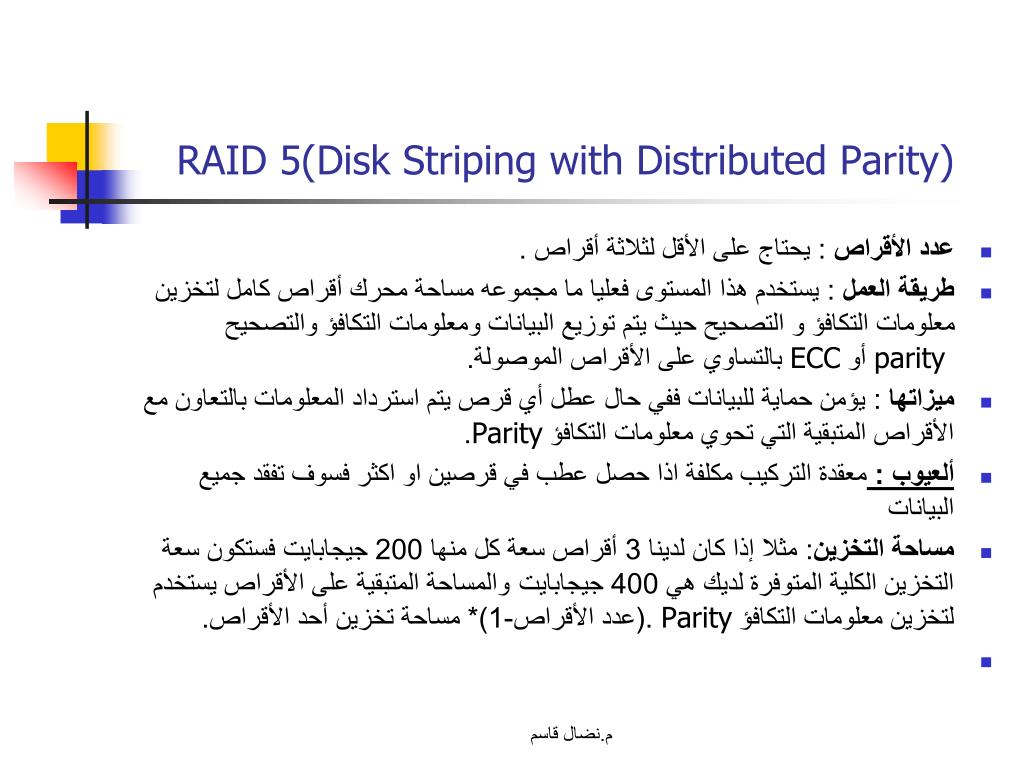 RAID 5(Disk Striping with Distributed Parity)

عدد الأقراص : يحتاج على الأقل لثلاثة أقراص .

طريقة العمل : يستخدم هذا المستوى فعليا ما مجموعه مساحة محرك أقراص كامل لتخزين معلومات التكافؤ و التصحيح حيث يتم توزيع البيانات ومعلومات التكافؤ والتصحيح parity أو ECC بالتساوي على الأقراص الموصولة.

ميزاتها : يؤمن حماية للبيانات ففي حال عطل أي قرص يتم استرداد المعلومات بالتعاون مع الأقراص المتبقية التي تحوي معلومات التكافؤ Parity.

ألعيوب : معقدة التركيب مكلفة اذا حصل عطب في قرصين او اكثر فسوف تفقد جميع البيانات

مساحة التخزين: مثلا إذا كان لدينا 3 أقراص سعة كل منها 200 جيجابايت فستكون سعة التخزين الكلية المتوفرة لديك هي 400 جيجابايت والمساحة المتبقية على الأقراص يستخدم لتخزين معلومات التكافؤ Parity .(عدد الأقراص-1)* مساحة تخزين أحد الأقراص.

م.نضال قاسم